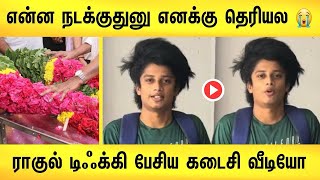 என்ன நடக்குதுனு எனக்கு தெரியல 😭

ராகுல் டிஃக்கி பேசிய கடைசி வீடியோ